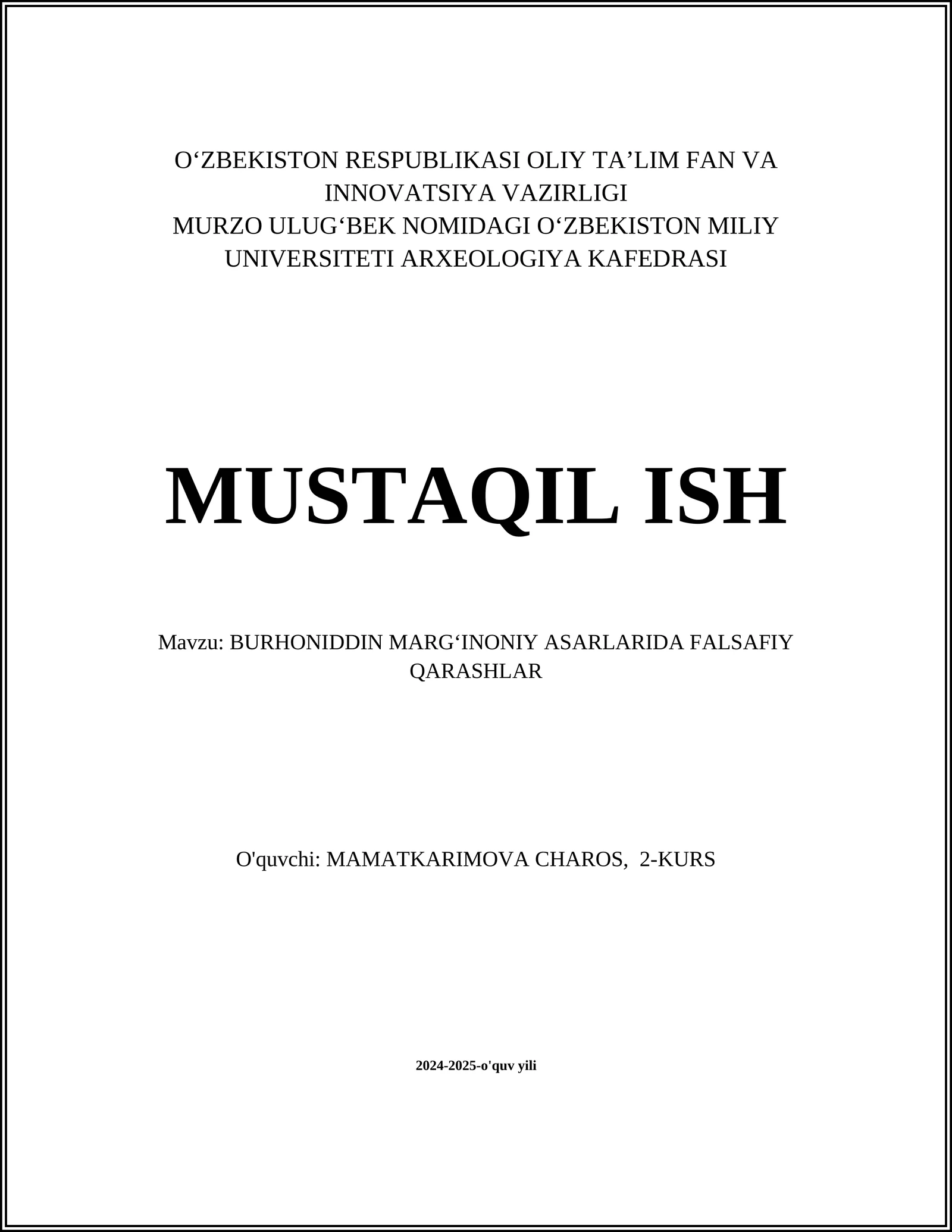 O‘ZBEKISTON RESPUBLIKASI OLIY TA’LIM FAN VA INNOVATSIYA VAZIRLIGI
MURZO ULUG‘BEK NOMIDAGI O‘ZBEKISTON MILIY UNIVERSITETI ARXEOLOGIYA KAFEDRASI

MUSTAQIL ISH

Mavzu: BURHONIDDIN MARG‘INONIY ASARLARIDA FALSAFIY QARASHLAR

O'quvchi: MAMATKARIMOVA CHAROS, 2-KURS

2024-2025-o'quv yili